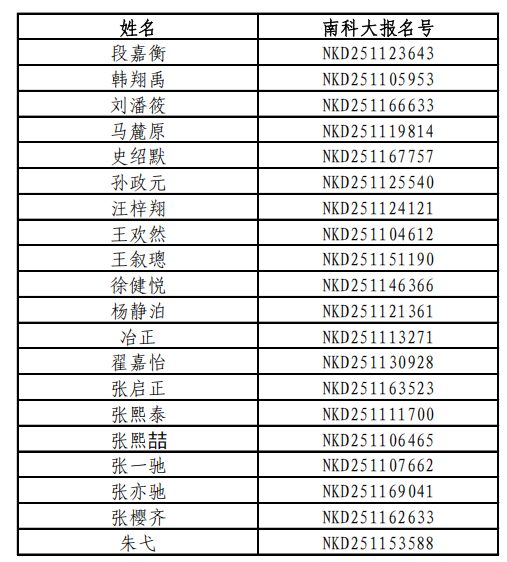 | 姓名 | 南科大报名号 |
|---|---|
| 段嘉衡 | NKD251123643 |
| 韩翔禹 | NKD251105953 |
| 刘潘筱 | NKD251166633 |
| 马麓原 | NKD251119814 |
| 史绍默 | NKD251167757 |
| 孙政元 | NKD251125540 |
| 汪梓翔 | NKD251124121 |
| 王欢然 | NKD251104612 |
| 王叙璁 | NKD251151190 |
| 徐健悦 | NKD251146366 |
| 杨静泊 | NKD251121361 |
| 冶正 | NKD251113271 |
| 翟嘉怡 | NKD251130928 |
| 张启正 | NKD251163523 |
| 张熙泰 | NKD251111700 |
| 张熙喆 | NKD251106465 |
| 张一驰 | NKD251107662 |
| 张亦驰 | NKD251169041 |
| 张樱齐 | NKD251162633 |
| 朱弋 | NKD251153588 |